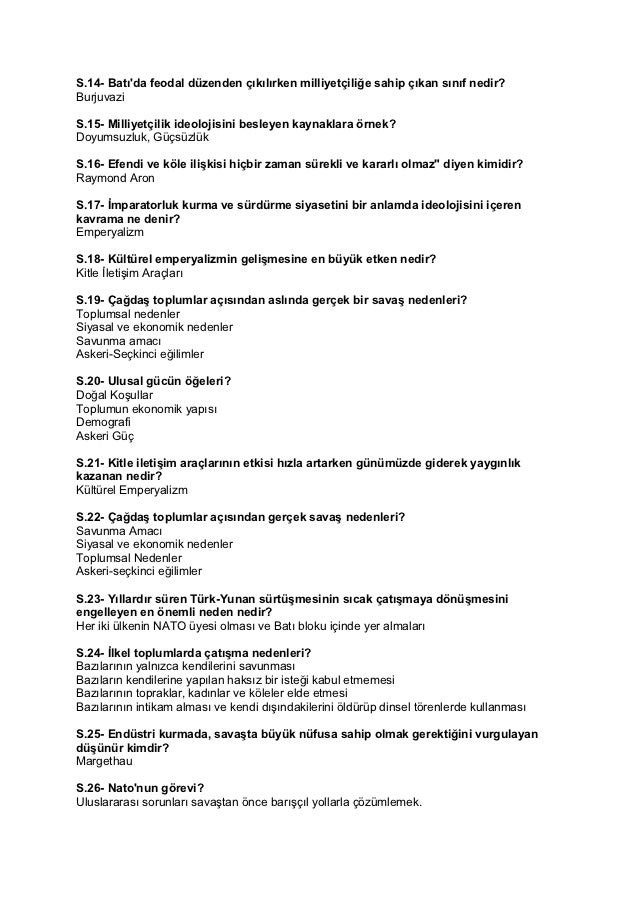 S.14- Batı'da feodal düzenden çıkılırken milliyetçiliğe sahip çıkan sınıf nedir?
Burjuvazi

S.15- Milliyetçilik ideolojisini besleyen kaynaklara örnek?
Doyumsuzluk, Güçsüzlük

S.16- Efendi ve köle ilişkisi hiçbir zaman sürekli ve kararlı olmaz" diyen kimidir?
Raymond Aron

S.17- İmparatorluk kurma ve sürdürme siyasetini bir anlamda ideolojisini içeren kavrama ne denir?
Emperyalizm

S.18- Kültürel emperyalizmin gelişmesine en büyük etken nedir?
Kitle İletişim Araçları

S.19- Çağdaş toplumlar açısından aslında gerçek bir savaş nedenleri?
Toplumsal nedenler
Siyasal ve ekonomik nedenler
Savunma amacı
Askeri-Seçkinci eğilimler

S.20- Ulusal gücün öğeleri?
Doğal Koşullar
Toplumun ekonomik yapısı
Demografi
Askeri Güç

S.21- Kitle iletişim araçlarının etkisi hızla artarken günümüzde giderek yaygınlık kazanan nedir?
Kültürel Emperyalizm

S.22- Çağdaş toplumlar açısından gerçek savaş nedenleri?
Savunma Amacı
Siyasal ve ekonomik nedenler
Toplumsal Nedenler
Askeri-seçkinci eğilimler

S.23- Yıllardır süren Türk-Yunan sürtüşmesinin sıcak çatışmaya dönüşmesini engelleyen en önemli neden nedir?
Her iki ülkenin NATO üyesi olması ve Batı bloku içinde yer almaları

S.24- İlkel toplumlarda çatışma nedenleri?
Bazılarının yalnızca kendilerini savunması
Bazıların kendilerine yapılan haksız bir isteği kabul etmemesi
Bazılarının topraklar, kadınlar ve köleler elde etmesi
Bazılarının intikam alması ve kendi dışındakilerini öldürüp dinsel törenlerde kullanması

S.25- Endüstri kurmada, savaşta büyük nüfusa sahip olmak gerektiğini vurgulayan düşünür kimdir?
Margethau

S.26- Nato'nun görevi?
Uluslararası sorunları savaştan önce barışçıl yollarla çözümlemek.